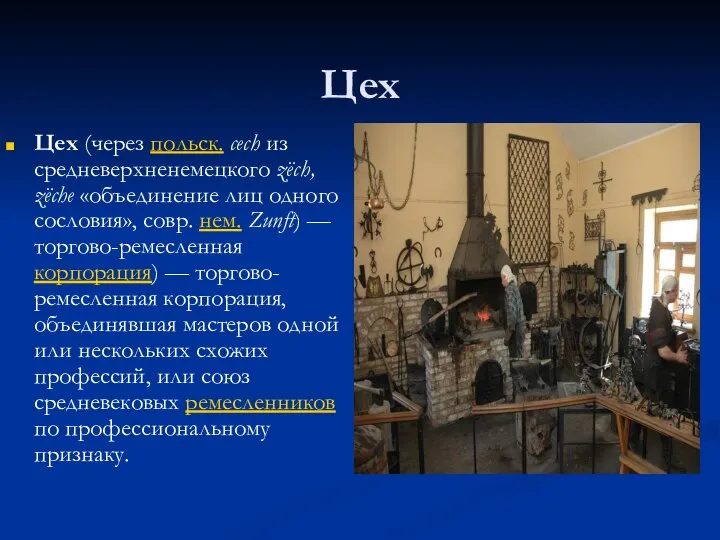 Цех

Цех (через польск. cech из средневерхненемецкого zëch, zëche «объединение лиц одного сословия», совр. нем. Zunft) — торгово-ремесленная корпорация) — торгово-ремесленная корпорация, объединявшая мастеров одной или нескольких схожих профессий, или союз средневековых ремесленников по профессиональному признаку.